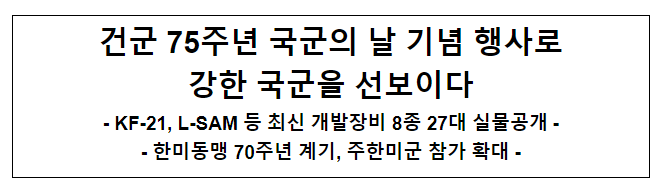 건군 75주년 국군의 날 기념 행사로 강한 국군을 선보이다

- KF-21, L-SAM 등 최신 개발장비 8종 27대 실물공개 -

- 한미동맹 70주년 계기, 주한미군 참가 확대 -